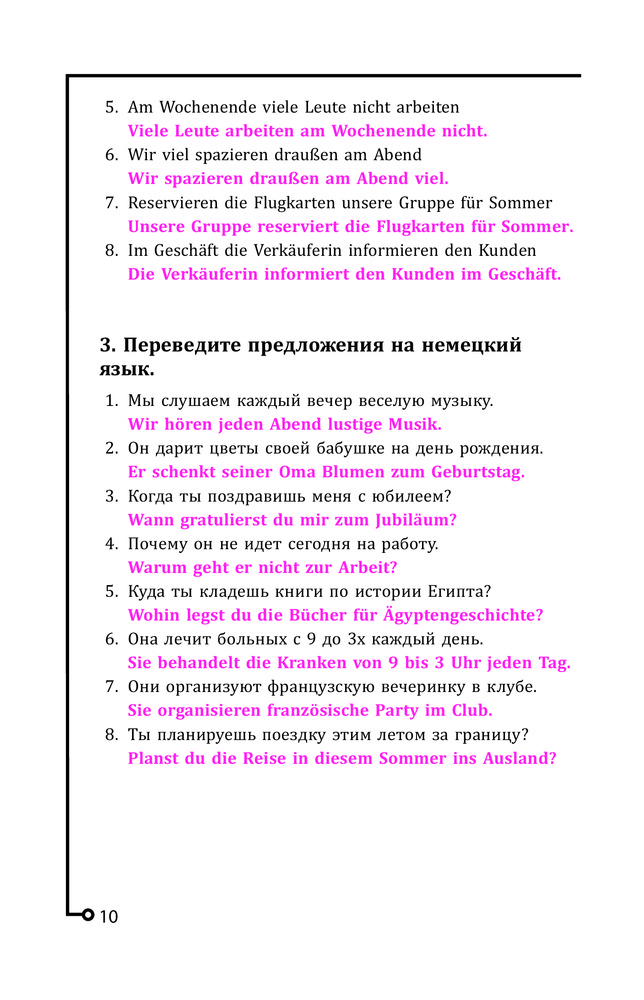 5. Am Wochenende viele Leute nicht arbeiten
Viele Leute arbeiten am Wochenende nicht.
6. Wir viel spazieren draußen am Abend
Wir spazieren draußen am Abend viel.
7. Reservieren die Flugkarten unsere Gruppe für Sommer
Unsere Gruppe reserviert die Flugkarten für Sommer.
8. Im Geschäft die Verkäuferin informieren den Kunden
Die Verkäuferin informiert den Kunden im Geschäft.

3. Переведите предложения на немецкий язык.

1. Мы слушаем каждый вечер веселую музыку.
Wir hören jeden Abend lustige Musik.
2. Он дарит цветы своей бабушке на день рождения.
Er schenkt seiner Oma Blumen zum Geburtstag.
3. Когда ты поздравишь меня с юбилеем?
Wann gratulierst du mir zum Jubiläum?
4. Почему он не идет сегодня на работу.
Warum geht er nicht zur Arbeit?
5. Куда ты кладешь книги по истории Египта?
Wohin legst du die Bücher für Ägyptengeschichte?
6. Она лечит больных с 9 до 3х каждый день.
Sie behandelt die Kranken von 9 bis 3 Uhr jeden Tag.
7. Они организуют французскую вечеринку в клубе.
Sie organisieren französische Party im Club.
8. Ты планируешь поездку этим летом за границу?
Planst du die Reise in diesem Sommer ins Ausland?

10